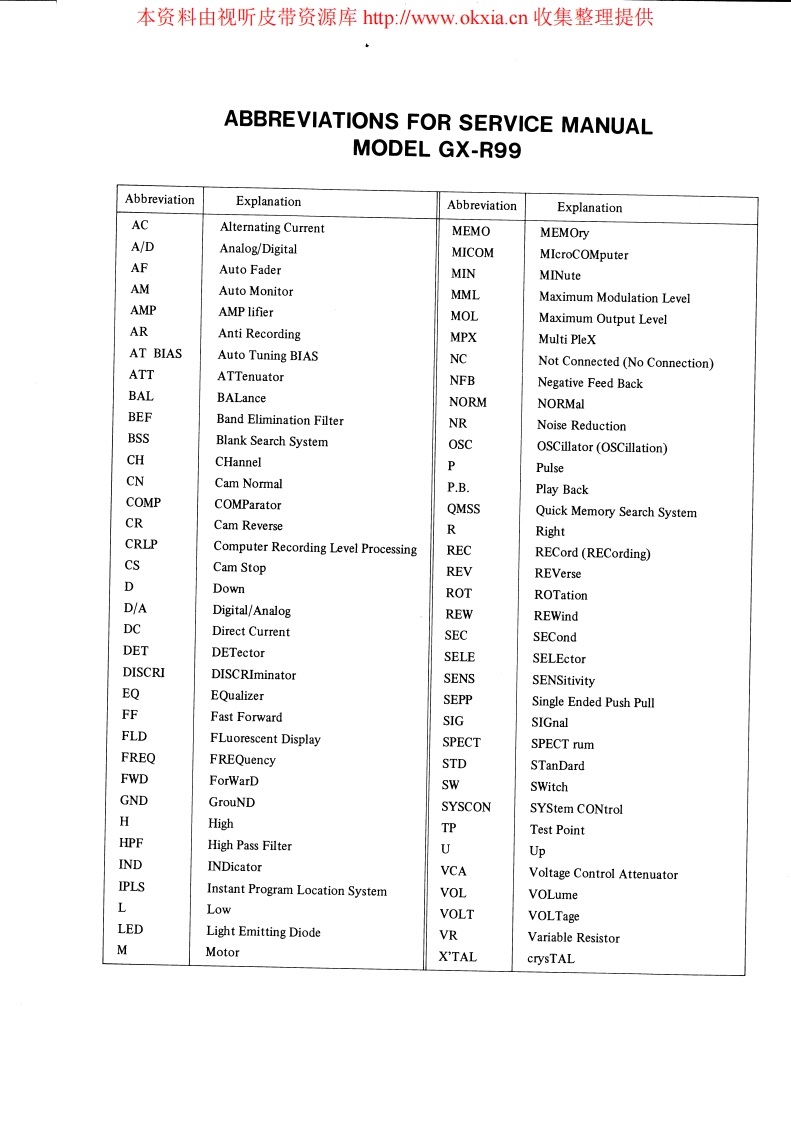 本资料由视听皮带资源库 http://www.okxia.cn 收集整理提供

ABBREVIATIONS FOR SERVICE MANUAL
MODEL GX-R99

| Abbreviation | Explanation |
|---|---|
| AC | Alternating Current |
| A/D | Analog/Digital |
| AF | Auto Fader |
| AM | Auto Monitor |
| AMP | AMP lifier |
| AR | Anti Recording |
| AT BIAS | Auto Tuning BIAS |
| ATT | ATTenuator |
| BAL | BALance |
| BEF | Band Elimination Filter |
| BSS | Blank Search System |
| CH | CHannel |
| CN | Cam Normal |
| COMP | COMParator |
| CR | Cam Reverse |
| CRLP | Computer Recording Level Processing |
| CS | Cam Stop |
| D | Down |
| D/A | Digital/Analog |
| DC | Direct Current |
| DET | DETector |
| DISCRI | DISCRIminator |
| EQ | EQualizer |
| FF | Fast Forward |
| FLD | FLuorescent Display |
| FREQ | FREQuency |
| FWD | ForWarD |
| GND | GrouND |
| H | High |
| HPF | High Pass Filter |
| IND | INDicator |
| IPLS | Instant Program Location System |
| L | Low |
| LED | Light Emitting Diode |
| M | Motor |

| Abbreviation | Explanation |
|---|---|
| MEMO | MEMOry |
| MICOM | MIcroCOMputer |
| MIN | MINute |
| MML | Maximum Modulation Level |
| MOL | Maximum Output Level |
| MPX | Multi PleX |
| NC | Not Connected (No Connection) |
| NFB | Negative Feed Back |
| NORM | NORMal |
| NR | Noise Reduction |
| OSC | OSCillator (OSCillation) |
| P | Pulse |
| P.B. | Play Back |
| QMSS | Quick Memory Search System |
| R | Right |
| REC | RECord (RECording) |
| REV | REVerse |
| ROT | ROTation |
| REW | REWind |
| SEC | SECond |
| SELE | SELEctor |
| SENS | SENSitivity |
| SEPP | Single Ended Push Pull |
| SIG | SIGnal |
| SPECT | SPECT rum |
| STD | STanDard |
| SW | SWitch |
| SYSCON | SYStem CONtrol |
| TP | Test Point |
| U | Up |
| VCA | Voltage Control Attenuator |
| VOL | VOLume |
| VOLT | VOLTage |
| VR | Variable Resistor |
| X'TAL | crysTAL |